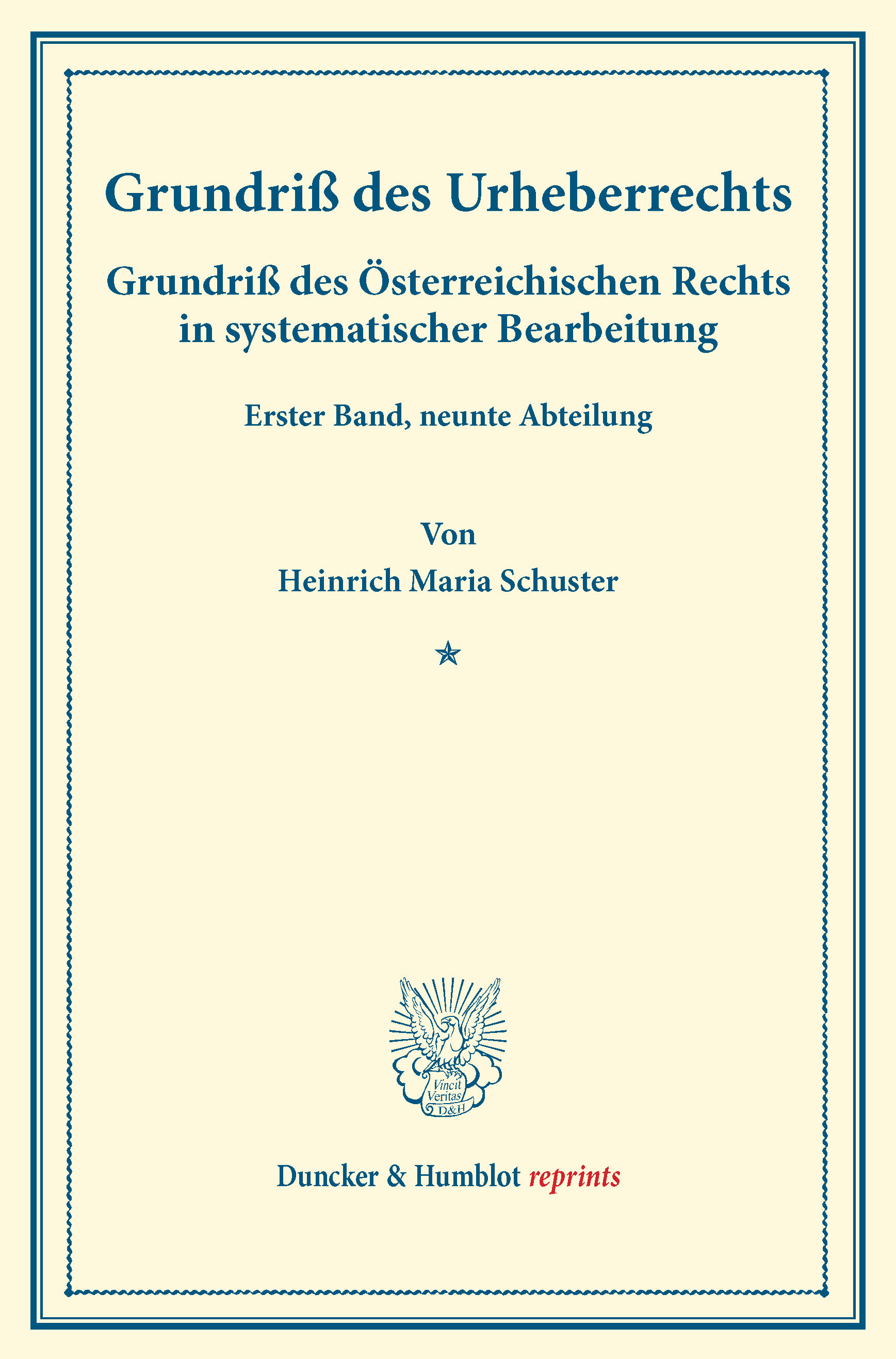 Grundriß des Urheberrechts

Grundriß des Österreichischen Rechts in systematischer Bearbeitung

Erster Band, neunte Abteilung

Von

Heinrich Maria Schuster

Vincit Veritas D&H

Duncker & Humblot reprints